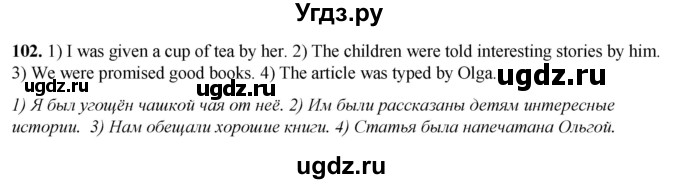 Угдз.ру

102. 1) I was given a cup of tea by her. 2) The children were told interesting stories by him. 3) We were promised good books. 4) The article was typed by Olga. ugdz.ru

ugdz.ru ugdz.ru

1) Я был угощён чашкой чая от неё. 2) Им были рассказаны детям интересные истории. 3) Нам обещали хорошие книги. 4) Статья была напечатана Ольгой.

ugdz.ru